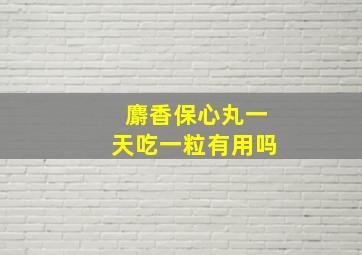 麝香保心丸一天吃一粒有用吗